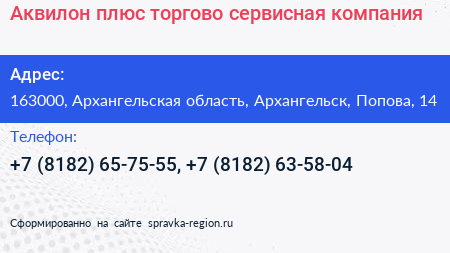 Аквилон плюс торгово сервисная компания

Адрес:
163000, Архангельская область, Архангельск, Попова, 14

Телефон:
+7 (8182) 65-75-55, +7 (8182) 63-58-04

Сформированно на сайте spravka-region.ru